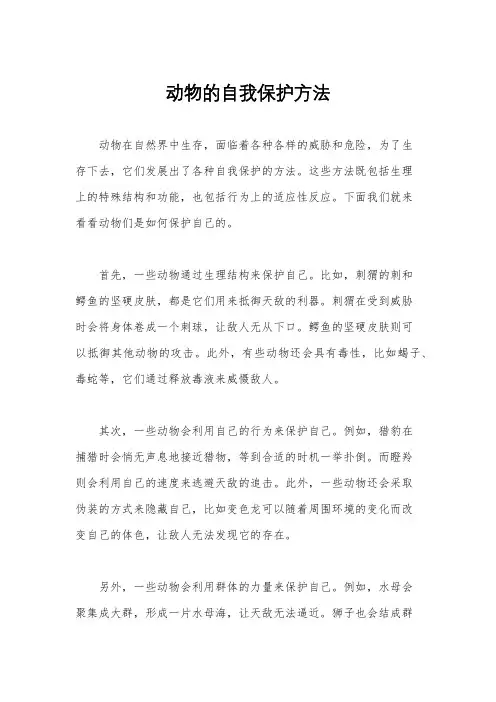 动物的自我保护方法

动物在自然界中生存，面临着各种各样的威胁和危险，为了生存下去，它们发展出了各种自我保护的方法。这些方法既包括生理上的特殊结构和功能，也包括行为上的适应性反应。下面我们就来看看动物们是如何保护自己的。

首先，一些动物通过生理结构来保护自己。比如，刺猬的刺和鳄鱼的坚硬皮肤，都是它们用来抵御天敌的利器。刺猬在受到威胁时会将身体卷成一个刺球，让敌人无从下口。鳄鱼的坚硬皮肤则可以抵御其他动物的攻击。此外，有些动物还会具有毒性，比如蝎子、毒蛇等，它们通过释放毒液来威慑敌人。

其次，一些动物会利用自己的行为来保护自己。例如，猎豹在捕猎时会悄无声息地接近猎物，等到合适的时机一举扑倒。而瞪羚则会利用自己的速度来逃避天敌的追击。此外，一些动物还会采取伪装的方式来隐藏自己，比如变色龙可以随着周围环境的变化而改变自己的体色，让敌人无法发现它的存在。

另外，一些动物会利用群体的力量来保护自己。例如，水母会聚集成大群，形成一片水母海，让天敌无法逼近。狮子也会结成群